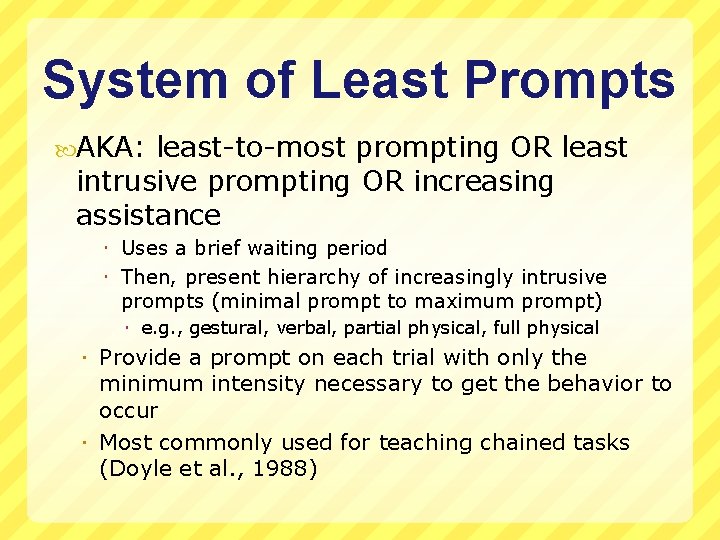 System of Least Prompts

AKA: least-to-most prompting OR least intrusive prompting OR increasing assistance

Uses a brief waiting period

Then, present hierarchy of increasingly intrusive prompts (minimal prompt to maximum prompt)

e.g., gestural, verbal, partial physical, full physical

Provide a prompt on each trial with only the minimum intensity necessary to get the behavior to occur

Most commonly used for teaching chained tasks (Doyle et al., 1988)